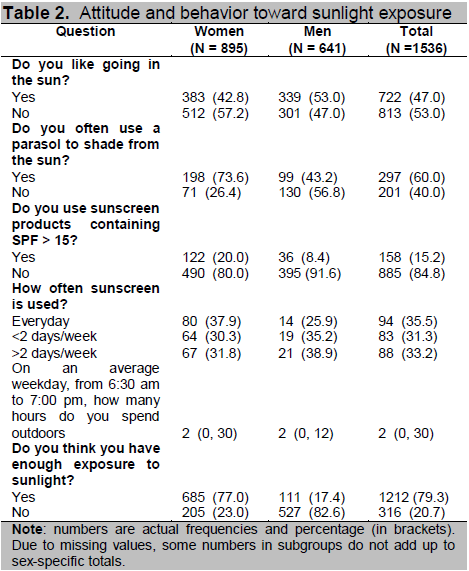 **Table 2.** Attitude and behavior toward sunlight exposure

| Question | Women (N = 895) | Men (N = 641) | Total (N =1536) |
|---|---|---|---|
| **Do you like going in the sun?** | | | |
| Yes | 383 (42.8) | 339 (53.0) | 722 (47.0) |
| No | 512 (57.2) | 301 (47.0) | 813 (53.0) |
| **Do you often use a parasol to shade from the sun?** | | | |
| Yes | 198 (73.6) | 99 (43.2) | 297 (60.0) |
| No | 71 (26.4) | 130 (56.8) | 201 (40.0) |
| **Do you use sunscreen products containing SPF > 15?** | | | |
| Yes | 122 (20.0) | 36 (8.4) | 158 (15.2) |
| No | 490 (80.0) | 395 (91.6) | 885 (84.8) |
| **How often sunscreen is used?** | | | |
| Everyday | 80 (37.9) | 14 (25.9) | 94 (35.5) |
| <2 days/week | 64 (30.3) | 19 (35.2) | 83 (31.3) |
| >2 days/week | 67 (31.8) | 21 (38.9) | 88 (33.2) |
| On an average weekday, from 6:30 am to 7:00 pm, how many hours do you spend outdoors | 2 (0, 30) | 2 (0, 12) | 2 (0, 30) |
| **Do you think you have enough exposure to sunlight?** | | | |
| Yes | 685 (77.0) | 111 (17.4) | 1212 (79.3) |
| No | 205 (23.0) | 527 (82.6) | 316 (20.7) |

**Note**: numbers are actual frequencies and percentage (in brackets). Due to missing values, some numbers in subgroups do not add up to sex-specific totals.